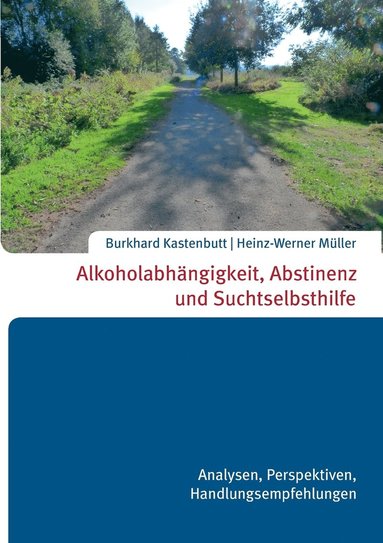 Burkhard Kastenbutt | Heinz-Werner Müller

Alkoholabhängigkeit, Abstinenz und Suchtselbsthilfe

Analysen, Perspektiven, Handlungsempfehlungen